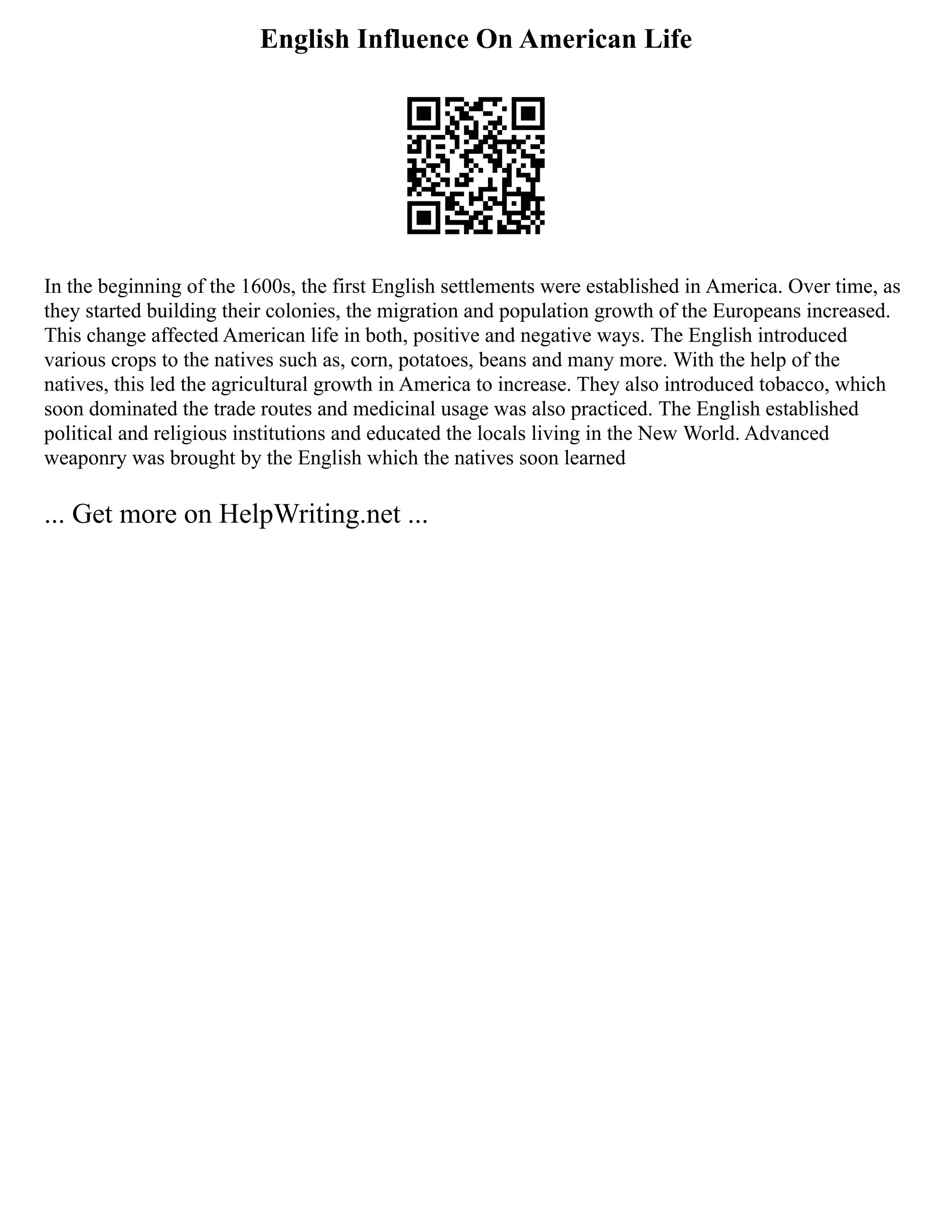 English Influence On American Life

In the beginning of the 1600s, the first English settlements were established in America. Over time, as they started building their colonies, the migration and population growth of the Europeans increased. This change affected American life in both, positive and negative ways. The English introduced various crops to the natives such as, corn, potatoes, beans and many more. With the help of the natives, this led the agricultural growth in America to increase. They also introduced tobacco, which soon dominated the trade routes and medicinal usage was also practiced. The English established political and religious institutions and educated the locals living in the New World. Advanced weaponry was brought by the English which the natives soon learned

... Get more on HelpWriting.net ...